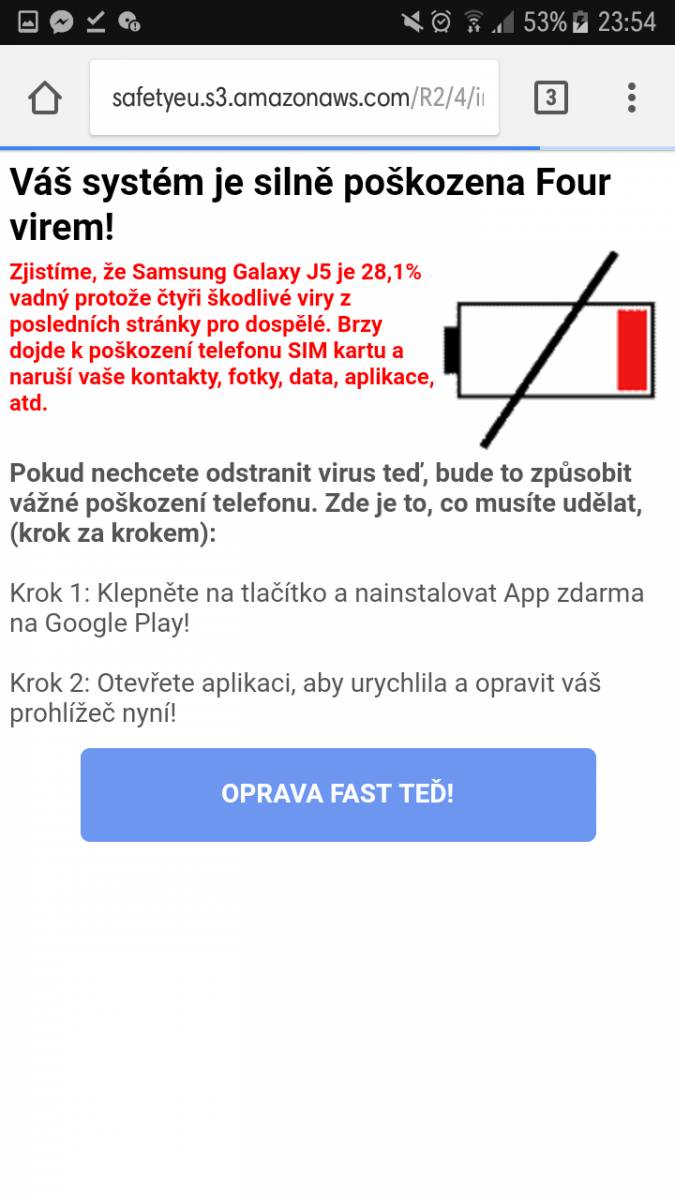 53% 23:54

safetyeu.s3.amazonaws.com/R2/4/i

3

Váš systém je silně poškozena Four virem!

Zjistíme, že Samsung Galaxy J5 je 28,1% vadný protože čtyři škodlivé viry z posledních stránky pro dospělé. Brzy dojde k poškození telefonu SIM kartu a naruší vaše kontakty, fotky, data, aplikace, atd.

Pokud nechcete odstranit virus teď, bude to způsobit vážné poškození telefonu. Zde je to, co musíte udělat, (krok za krokem):

Krok 1: Klepněte na tlačítko a nainstalovat App zdarma na Google Play!

Krok 2: Otevřete aplikaci, aby urychlila a opravit váš prohlížeč nyní!

OPRAVA FAST TEĎ!